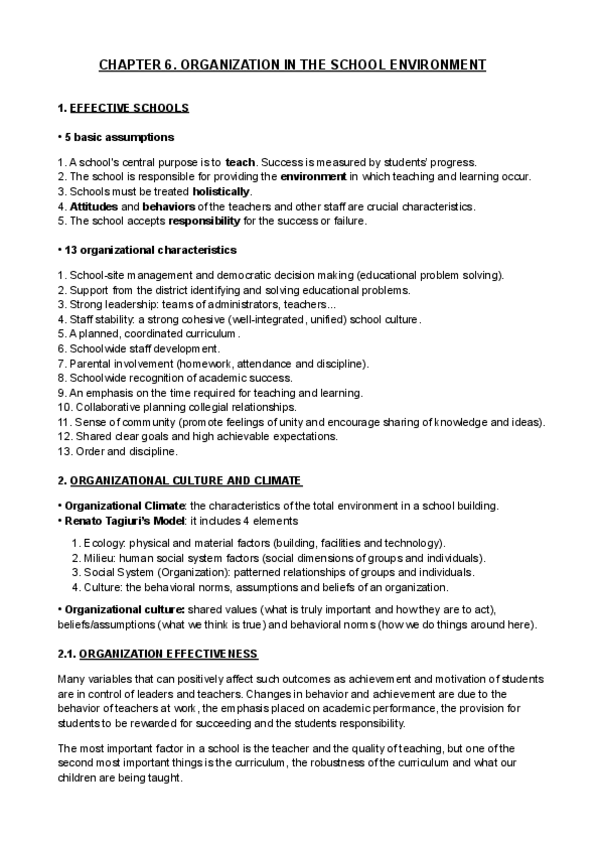 CHAPTER 6. ORGANIZATION IN THE SCHOOL ENVIRONMENT

1. EFFECTIVE SCHOOLS

• 5 basic assumptions

1. A school's central purpose is to teach. Success is measured by students' progress.
2. The school is responsible for providing the environment in which teaching and learning occur.
3. Schools must be treated holistically.
4. Attitudes and behaviors of the teachers and other staff are crucial characteristics.
5. The school accepts responsibility for the success or failure.

• 13 organizational characteristics

1. School-site management and democratic decision making (educational problem solving).
2. Support from the district identifying and solving educational problems.
3. Strong leadership: teams of administrators, teachers...
4. Staff stability: a strong cohesive (well-integrated, unified) school culture.
5. A planned, coordinated curriculum.
6. Schoolwide staff development.
7. Parental involvement (homework, attendance and discipline).
8. Schoolwide recognition of academic success.
9. An emphasis on the time required for teaching and learning.
10. Collaborative planning collegial relationships.
11. Sense of community (promote feelings of unity and encourage sharing of knowledge and ideas).
12. Shared clear goals and high achievable expectations.
13. Order and discipline.

2. ORGANIZATIONAL CULTURE AND CLIMATE

• Organizational Climate: the characteristics of the total environment in a school building.
• Renato Tagiuri's Model: it includes 4 elements

1. Ecology: physical and material factors (building, facilities and technology).
2. Milieu: human social system factors (social dimensions of groups and individuals).
3. Social System (Organization): patterned relationships of groups and individuals.
4. Culture: the behavioral norms, assumptions and beliefs of an organization.

• Organizational culture: shared values (what is truly important and how they are to act), beliefs/assumptions (what we think is true) and behavioral norms (how we do things around here).

2.1. ORGANIZATION EFFECTIVENESS

Many variables that can positively affect such outcomes as achievement and motivation of students are in control of leaders and teachers. Changes in behavior and achievement are due to the behavior of teachers at work, the emphasis placed on academic performance, the provision for students to be rewarded for succeeding and the students responsibility.

The most important factor in a school is the teacher and the quality of teaching, but one of the second most important things is the curriculum, the robustness of the curriculum and what our children are being taught.